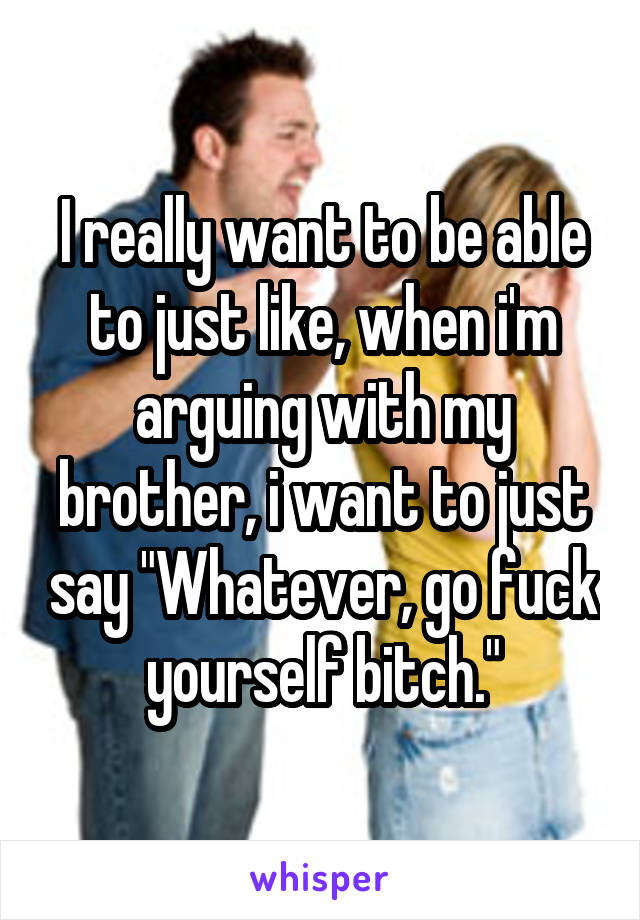 I really want to be able to just like, when i'm arguing with my brother, i want to just say "Whatever, go fuck yourself bitch."

whisper